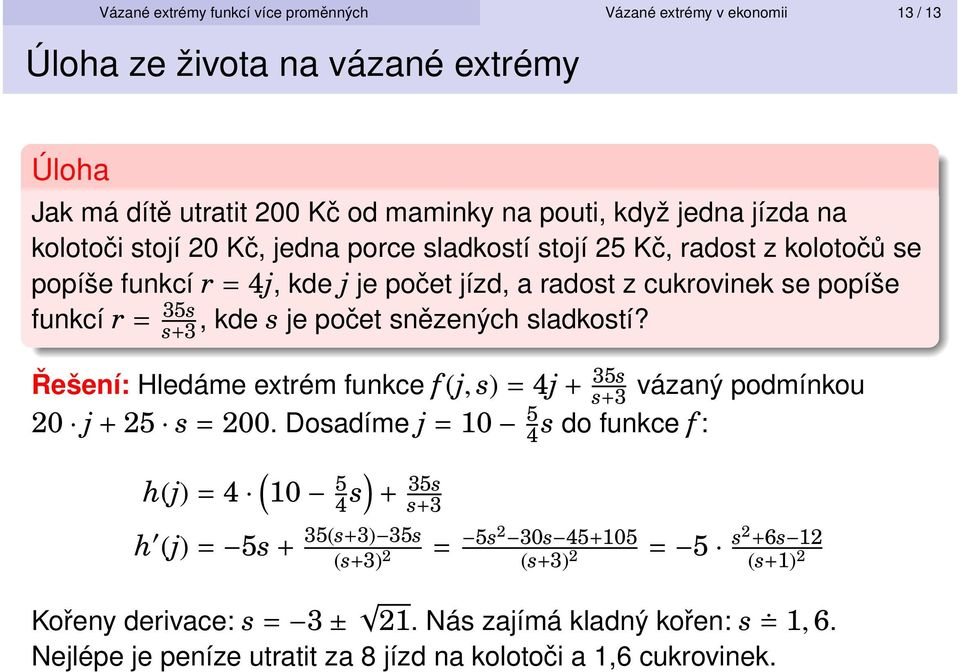 Vázané extrémy funkcí více proměnných

Vázané extrémy v ekonomii

13 / 13

Úloha ze života na vázané extrémy

Úloha

Jak má dítě utratit 200 Kč od maminky na pouti, když jedna jízda na kolotoči stojí 20 Kč, jedna porce sladkostí stojí 25 Kč, radost z kolotočů se popíše funkcí $r = 4j$, kde $j$ je počet jízd, a radost z cukrovinek se popíše funkcí $r = \frac{35s}{s+3}$, kde $s$ je počet snězených sladkostí?

Řešení: Hledáme extrém funkce $f(j, s) = 4j + \frac{35s}{s+3}$ vázaný podmínkou $20 \cdot j + 25 \cdot s = 200$. Dosadíme $j = 10 - \frac{5}{4}s$ do funkce $f$:

$h(j) = 4 \cdot \left(10 - \frac{5}{4}s\right) + \frac{35s}{s+3}$

$h'(j) = -5s + \frac{35(s+3)-35s}{(s+3)^2} = \frac{-5s^2-30s-45+105}{(s+3)^2} = -5 \cdot \frac{s^2+6s-12}{(s+1)^2}$

Kořeny derivace: $s = -3 \pm \sqrt{21}$. Nás zajímá kladný kořen: $s \doteq 1,6$.
Nejlépe je peníze utratit za 8 jízd na kolotoči a 1,6 cukrovinek.